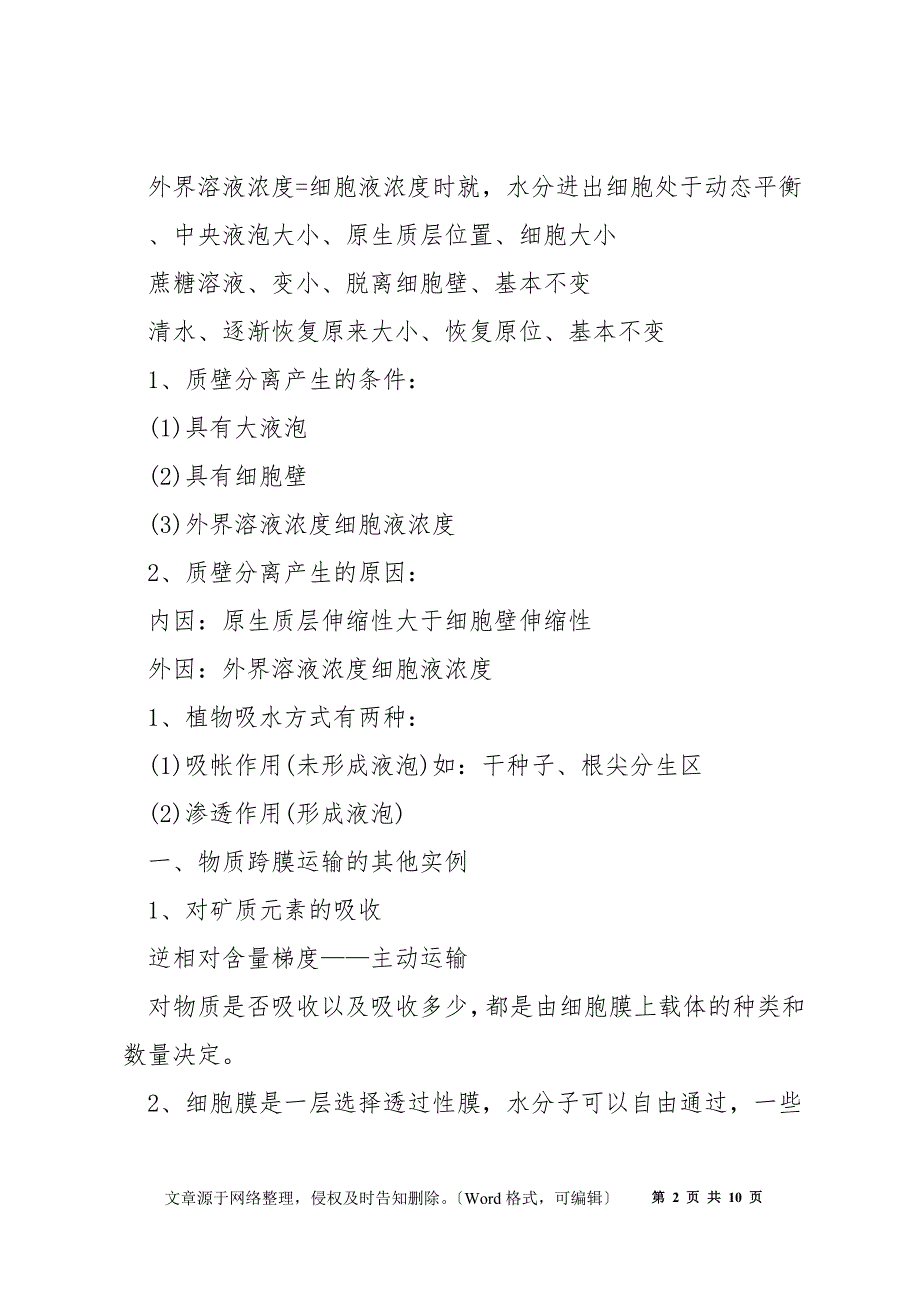 外界溶液浓度=细胞液浓度时就，水分进出细胞处于动态平衡

、中央液泡大小、原生质层位置、细胞大小

蔗糖溶液、变小、脱离细胞壁、基本不变

清水、逐渐恢复原来大小、恢复原位、基本不变

1、质壁分离产生的条件：

(1)具有大液泡

(2)具有细胞壁

(3)外界溶液浓度细胞液浓度

2、质壁分离产生的原因：

内因：原生质层伸缩性大于细胞壁伸缩性

外因：外界溶液浓度细胞液浓度

1、植物吸水方式有两种：

(1)吸帐作用(未形成液泡)如：干种子、根尖分生区

(2)渗透作用(形成液泡)

一、物质跨膜运输的其他实例

1、对矿质元素的吸收

逆相对含量梯度——主动运输

对物质是否吸收以及吸收多少，都是由细胞膜上载体的种类和数量决定。

2、细胞膜是一层选择透过性膜，水分子可以自由通过，一些

文章源于网络整理，侵权及时告知删除。〔Word 格式，可编辑〕 第 2 页 共 10 页